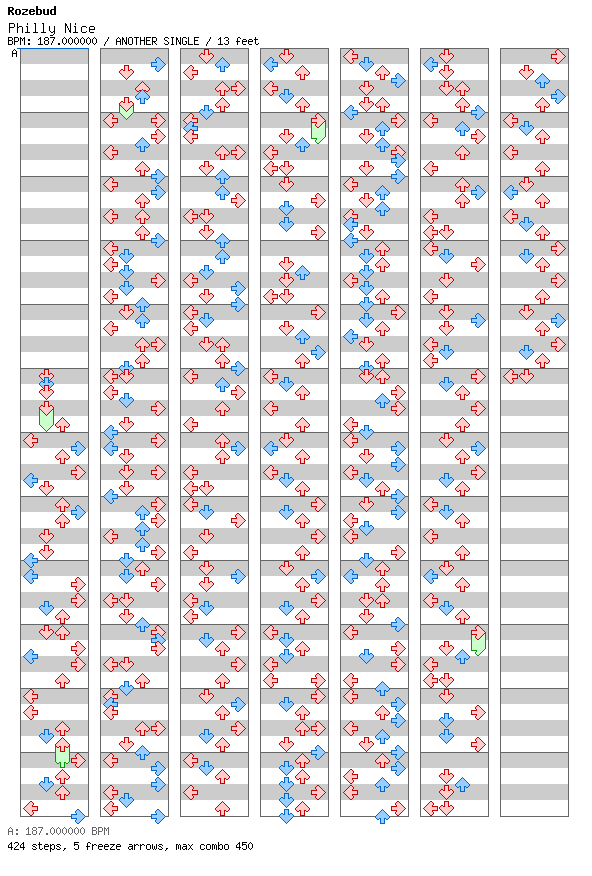 Rozebud
Philly Nice
BPM: 187.000000 / ANOTHER SINGLE / 13 feet

A

A: 187.000000 BPM
424 steps, 5 freeze arrows, max combo 450